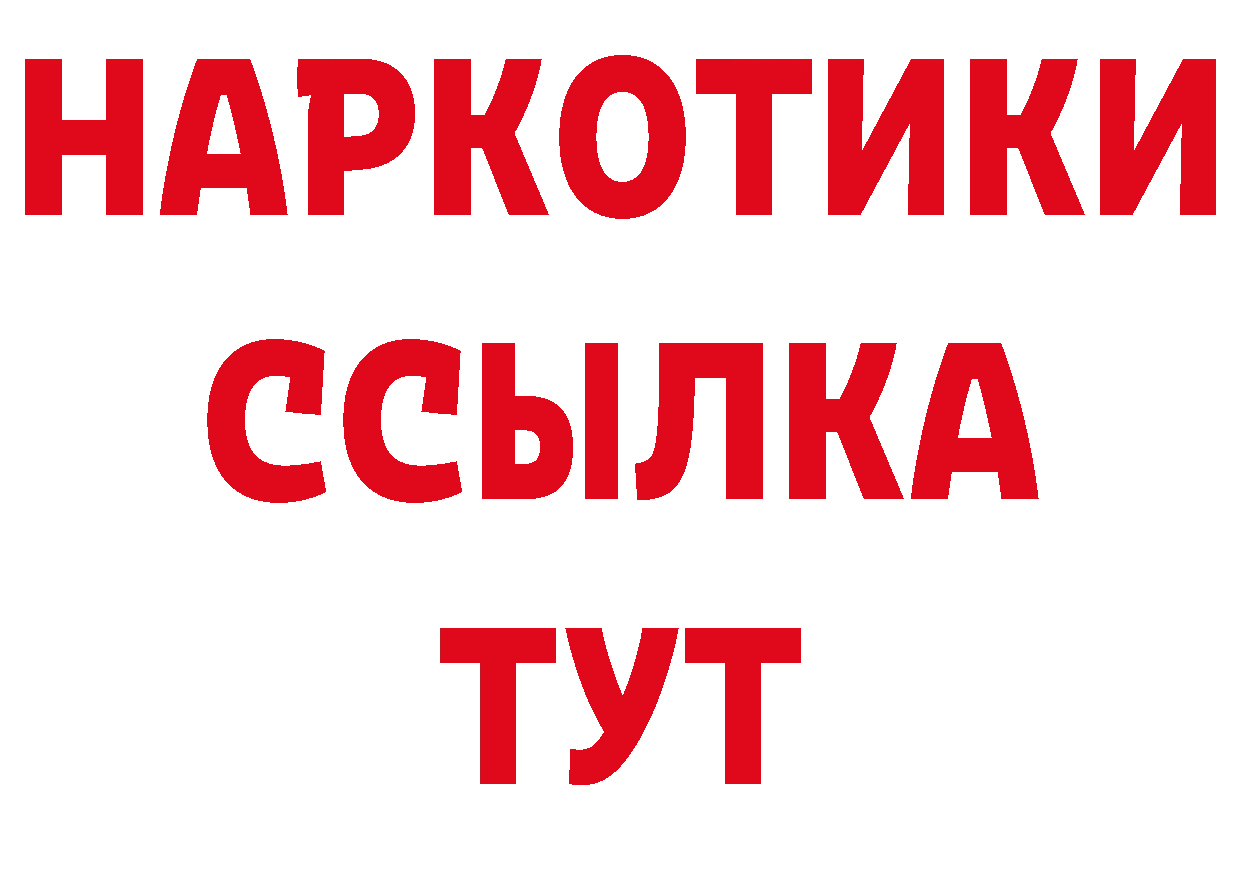 НАРКОТИКИ ССЫЛКА ТУТ